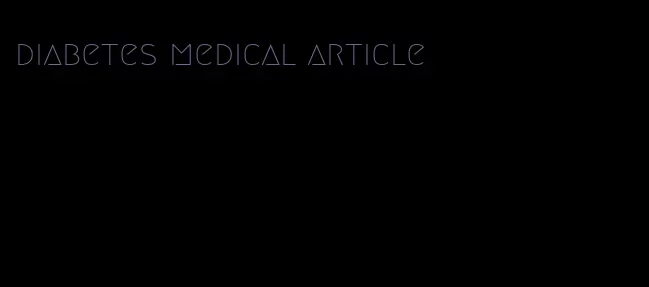 diabetes medical article